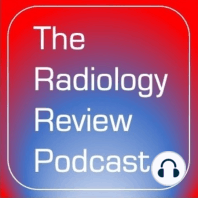 The Radiology Review Podcast